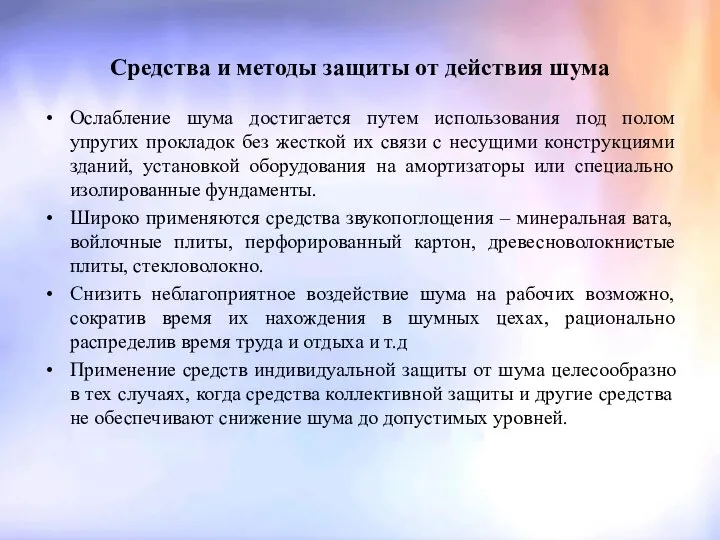 Средства и методы защиты от действия шума

• Ослабление шума достигается путем использования под полом упругих прокладок без жесткой их связи с несущими конструкциями зданий, установкой оборудования на амортизаторы или специально изолированные фундаменты.

• Широко применяются средства звукопоглощения – минеральная вата, войлочные плиты, перфорированный картон, древесноволокнистые плиты, стекловолокно.

• Снизить неблагоприятное воздействие шума на рабочих возможно, сократив время их нахождения в шумных цехах, рационально распределив время труда и отдыха и т.д

• Применение средств индивидуальной защиты от шума целесообразно в тех случаях, когда средства коллективной защиты и другие средства не обеспечивают снижение шума до допустимых уровней.